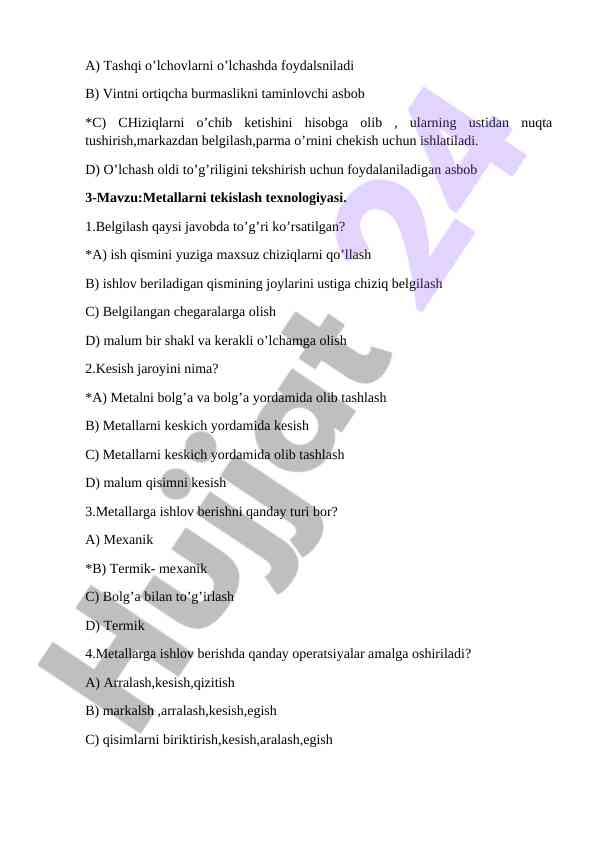 A) Tashqi o’lchovlarni o’lchashda foydalsniladi

B) Vintni ortiqcha burmaslikni taminlovchi asbob

*C) CHiziqlarni o’chib ketishini hisobga olib , ularning ustidan nuqta tushirish,markazdan belgilash,parma o’rnini chekish uchun ishlatiladi.

D) O’lchash oldi to’g’riligini tekshirish uchun foydalaniladigan asbob

3-Mavzu:Metallarni tekislash texnologiyasi.

1.Belgilash qaysi javobda to’g’ri ko’rsatilgan?

*A) ish qismini yuziga maxsuz chiziqlarni qo’llash

B) ishlov beriladigan qismining joylarini ustiga chiziq belgilash

C) Belgilangan chegaralarga olish

D) malum bir shakl va kerakli o’lchamga olish

2.Kesish jaroyini nima?

*A) Metalni bolg’a va bolg’a yordamida olib tashlash

B) Metallarni keskich yordamida kesish

C) Metallarni keskich yordamida olib tashlash

D) malum qisimni kesish

3.Metallarga ishlov berishni qanday turi bor?

A) Mexanik

*B) Termik- mexanik

C) Bolg’a bilan to’g’irlash

D) Termik

4.Metallarga ishlov berishda qanday operatsiyalar amalga oshiriladi?

A) Arralash,kesish,qizitish

B) markalsh ,arralash,kesish,egish

C) qisimlarni biriktirish,kesish,aralash,egish

Hujjat 24